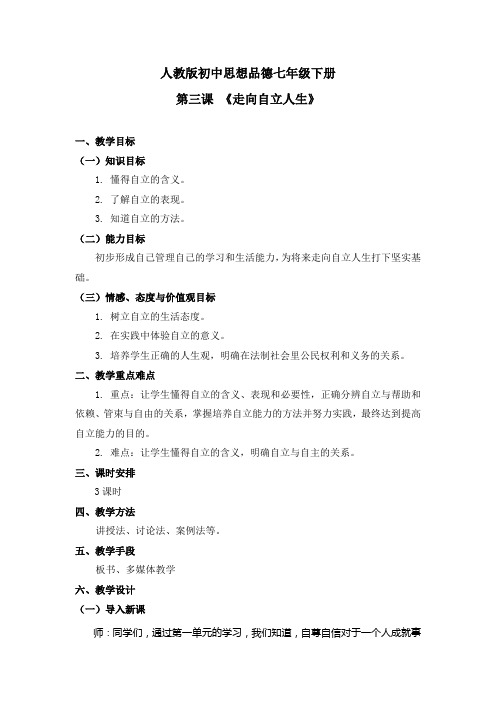 人教版初中思想品德七年级下册

第三课 《走向自立人生》

一、教学目标

（一）知识目标

1. 懂得自立的含义。

2. 了解自立的表现。

3. 知道自立的方法。

（二）能力目标

初步形成自己管理自己的学习和生活能力，为将来走向自立人生打下坚实基础。

（三）情感、态度与价值观目标

1. 树立自立的生活态度。

2. 在实践中体验自立的意义。

3. 培养学生正确的人生观，明确在法制社会里公民权利和义务的关系。

二、教学重点难点

1. 重点：让学生懂得自立的含义、表现和必要性，正确分辨自立与帮助和依赖、管束与自由的关系，掌握培养自立能力的方法并努力实践，最终达到提高自立能力的目的。

2. 难点：让学生懂得自立的含义，明确自立与自主的关系。

三、课时安排

3 课时

四、教学方法

讲授法、讨论法、案例法等。

五、教学手段

板书、多媒体教学

六、教学设计

（一）导入新课

师：同学们，通过第一单元的学习，我们知道，自尊自信对于一个人成就事